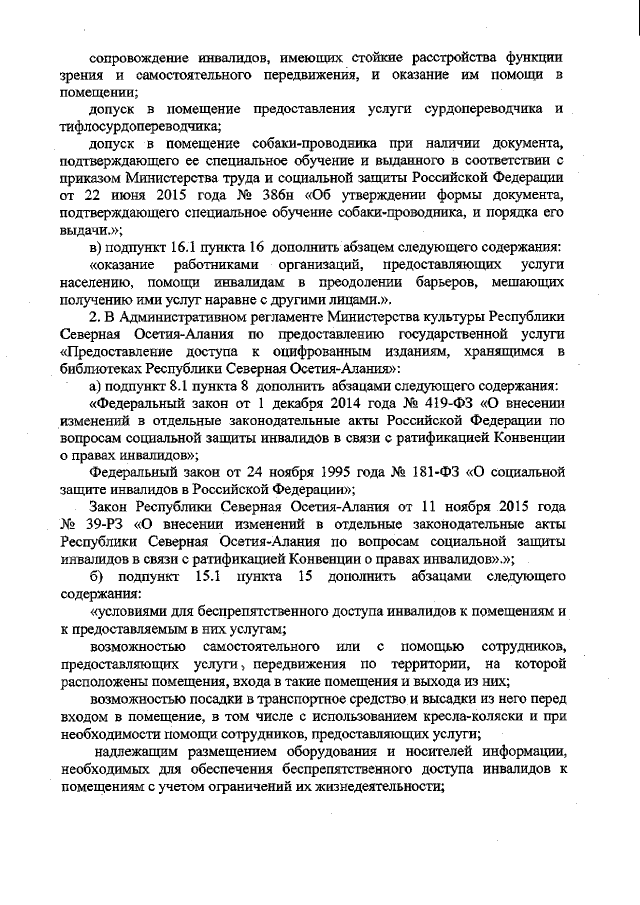 сопровождение инвалидов, имеющих стойкие расстройства функции зрения и самостоятельного передвижения, и оказание им помощи в помещении;

допуск в помещение предоставления услуги сурдопереводчика и тифлосурдопереводчика;

допуск в помещение собаки-проводника при наличии документа, подтверждающего ее специальное обучение и выданного в соответствии с приказом Министерства труда и социальной защиты Российской Федерации от 22 июня 2015 года № 386н «Об утверждении формы документа, подтверждающего специальное обучение собаки-проводника, и порядка его выдачи.»;

в) подпункт 16.1 пункта 16 дополнить абзацем следующего содержания:

«оказание работниками организаций, предоставляющих услуги населению, помощи инвалидам в преодолении барьеров, мешающих получению ими услуг наравне с другими лицами.».

2. В Административном регламенте Министерства культуры Республики Северная Осетия-Алания по предоставлению государственной услуги «Предоставление доступа к оцифрованным изданиям, хранящимся в библиотеках Республики Северная Осетия-Алания»:

а) подпункт 8.1 пункта 8 дополнить абзацами следующего содержания:

«Федеральный закон от 1 декабря 2014 года № 419-ФЗ «О внесении изменений в отдельные законодательные акты Российской Федерации по вопросам социальной защиты инвалидов в связи с ратификацией Конвенции о правах инвалидов»;

Федеральный закон от 24 ноября 1995 года № 181-ФЗ «О социальной защите инвалидов в Российской Федерации»;

Закон Республики Северная Осетия-Алания от 11 ноября 2015 года № 39-РЗ «О внесении изменений в отдельные законодательные акты Республики Северная Осетия-Алания по вопросам социальной защиты инвалидов в связи с ратификацией Конвенции о правах инвалидов».»;

б) подпункт 15.1 пункта 15 дополнить абзацами следующего содержания:

«условиями для беспрепятственного доступа инвалидов к помещениям и к предоставляемым в них услугам;

возможностью самостоятельного или с помощью сотрудников, предоставляющих услуги, передвижения по территории, на которой расположены помещения, входа в такие помещения и выхода из них;

возможностью посадки в транспортное средство и высадки из него перед входом в помещение, в том числе с использованием кресла-коляски и при необходимости помощи сотрудников, предоставляющих услуги;

надлежащим размещением оборудования и носителей информации, необходимых для обеспечения беспрепятственного доступа инвалидов к помещениям с учетом ограничений их жизнедеятельности;